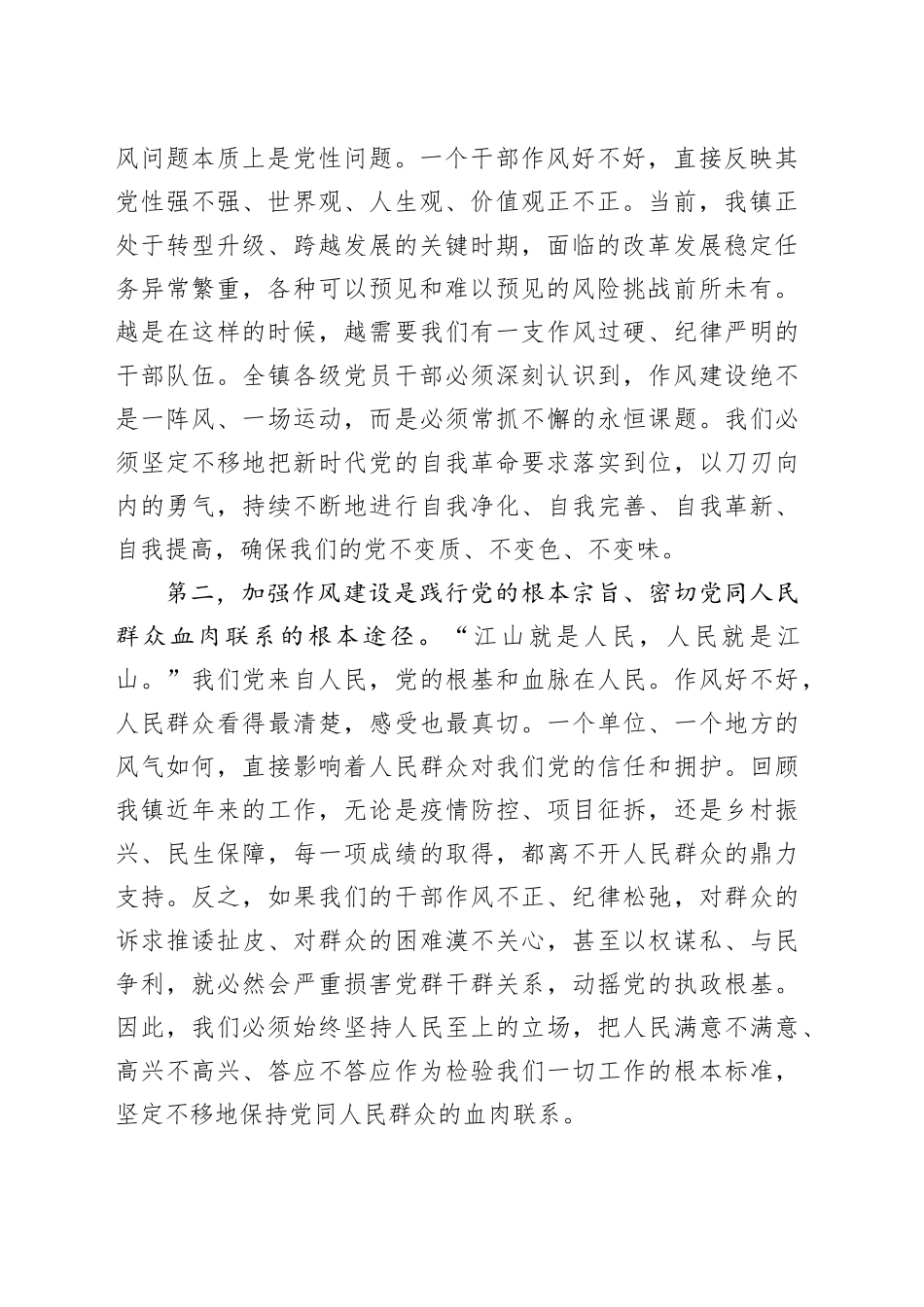 风问题本质上是党性问题。一个干部作风好不好，直接反映其党性强不强、世界观、人生观、价值观正不正。当前，我镇正处于转型升级、跨越发展的关键时期，面临的改革发展稳定任务异常繁重，各种可以预见和难以预见的风险挑战前所未有。越是在这样的时候，越需要我们有一支作风过硬、纪律严明的干部队伍。全镇各级党员干部必须深刻认识到，作风建设绝不是一阵风、一场运动，而是必须常抓不懈的永恒课题。我们必须坚定不移地把新时代党的自我革命要求落实到位，以刀刃向内的勇气，持续不断地进行自我净化、自我完善、自我革新、自我提高，确保我们的党不变质、不变色、不变味。

第二，加强作风建设是践行党的根本宗旨、密切党同人民群众血肉联系的根本途径。“江山就是人民，人民就是江山。”我们党来自人民，党的根基和血脉在人民。作风好不好，人民群众看得最清楚，感受也最真切。一个单位、一个地方的风气如何，直接影响着人民群众对我们党的信任和拥护。回顾我镇近年来的工作，无论是疫情防控、项目征拆，还是乡村振兴、民生保障，每一项成绩的取得，都离不开人民群众的鼎力支持。反之，如果我们的干部作风不正、纪律松弛，对群众的诉求推诿扯皮、对群众的困难漠不关心，甚至以权谋私、与民争利，就必然会严重损害党群干群关系，动摇党的执政根基。因此，我们必须始终坚持人民至上的立场，把人民满意不满意、高兴不高兴、答应不答应作为检验我们一切工作的根本标准，坚定不移地保持党同人民群众的血肉联系。